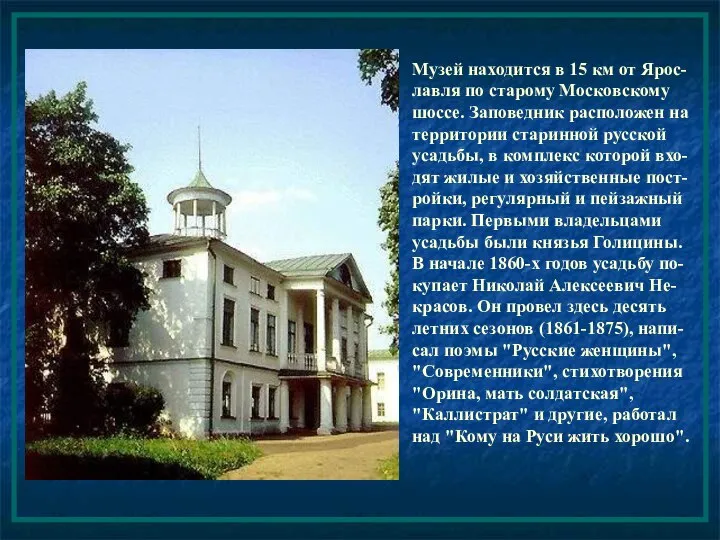 Музей находится в 15 км от Ярославля по старому Московскому шоссе. Заповедник расположен на территории старинной русской усадьбы, в комплекс которой входят жилые и хозяйственные постройки, регулярный и пейзажный парки. Первыми владельцами усадьбы были князья Голицины. В начале 1860-х годов усадьбу покупает Николай Алексеевич Некрасов. Он провел здесь десять летних сезонов (1861-1875), написал поэмы "Русские женщины", "Современники", стихотворения "Орина, мать солдатская", "Каллистрат" и другие, работал над "Кому на Руси жить хорошо".